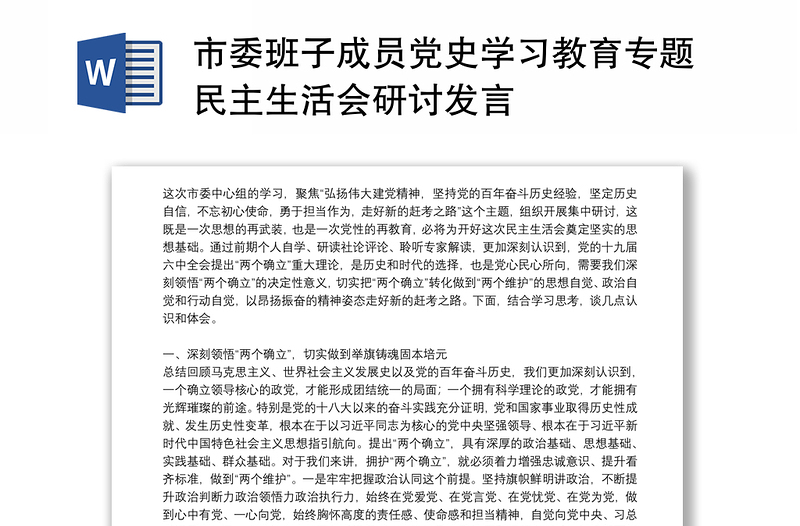 W

市委班子成员党史学习教育专题民主生活会研讨发言

这次市委中心组的学习，聚焦"弘扬伟大建党精神，坚持党的百年奋斗历史经验，坚定历史自信，不忘初心使命，勇于担当作为，走好新的赶考之路"这个主题，组织开展集中研讨，这既是一次思想的再武装，也是一次党性的再教育，必将为开好这次民主生活会奠定坚实的思想基础。通过前期个人自学、研读社论评论、聆听专家解读，更加深刻认识到，党的十九届六中全会提出"两个确立"重大理论，是历史和时代的选择，也是党心民心所向，需要我们深刻领悟"两个确立"的决定性意义，切实把"两个确立"转化做到"两个维护"的思想自觉、政治自觉和行动自觉，以昂扬振奋的精神姿态走好新的赶考之路。下面，结合学习思考，谈几点认识和体会。

一、深刻领悟"两个确立"，切实做到举旗铸魂固本培元
总结回顾马克思主义、世界社会主义发展史以及党的百年奋斗历史，我们更加深刻认识到，一个确立领导核心的政党，才能形成团结统一的局面；一个拥有科学理论的政党，才能拥有光辉璀璨的前途。特别是党的十八大以来的奋斗实践充分证明，党和国家事业取得历史性成就、发生历史性变革，根本在于以习近平同志为核心的党中央坚强领导、根本在于习近平新时代中国特色社会主义思想指引航向。提出"两个确立"，具有深厚的政治基础、思想基础、实践基础、群众基础。对于我们来讲，拥护"两个确立"，就必须着力增强忠诚意识、提升看齐标准，做到"两个维护"。一是牢牢把握政治认同这个前提。坚持旗帜鲜明讲政治，不断提升政治判断力政治领悟力政治执行力，始终在党爱党、在党言党、在党忧党、在党为党，做到心中有党、一心向党，始终胸怀高度的责任感、使命感和担当精神，自觉向党中央、习总